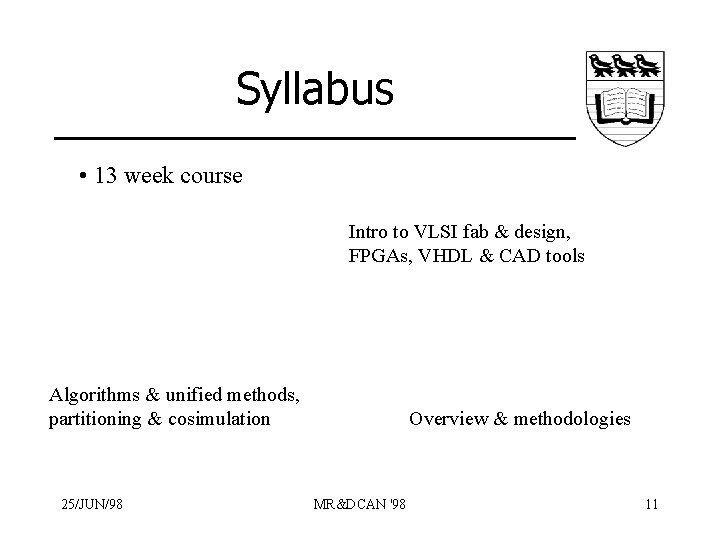 Syllabus

• 13 week course

Intro to VLSI fab & design,
FPGAs, VHDL & CAD tools

Algorithms & unified methods,
partitioning & cosimulation

Overview & methodologies

25/JUN/98

MR&DCAN '98

11